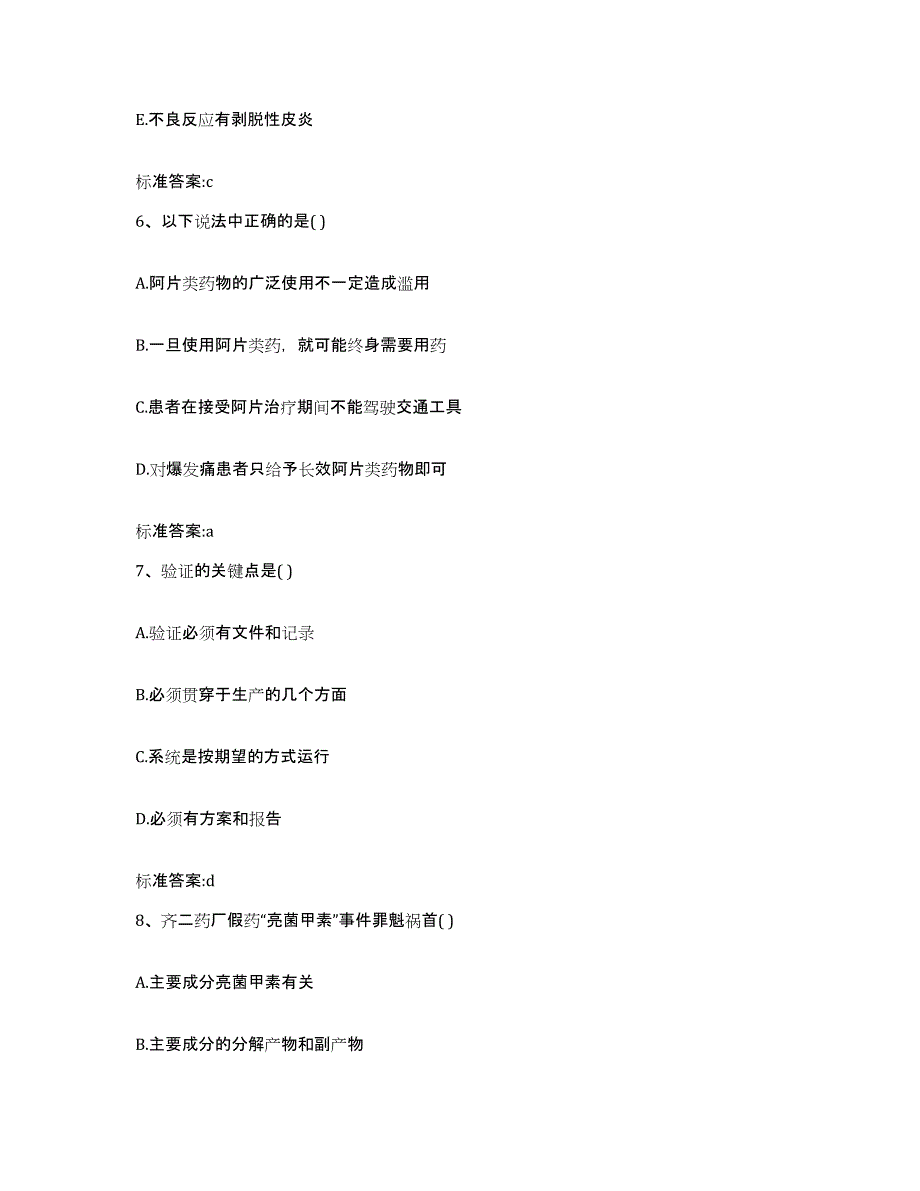 E.不良反应有剥脱性皮炎

标准答案:c

6、以下说法中正确的是( )

A.阿片类药物的广泛使用不一定造成滥用

B.一旦使用阿片类药，就可能终身需要用药

C.患者在接受阿片治疗期间不能驾驶交通工具

D.对爆发痛患者只给予长效阿片类药物即可

标准答案:a

7、验证的关键点是( )

A.验证必须有文件和记录

B.必须贯穿于生产的几个方面

C.系统是按期望的方式运行

D.必须有方案和报告

标准答案:d

8、齐二药厂假药“亮菌甲素”事件罪魁祸首( )

A.主要成分亮菌甲素有关

B.主要成分的分解产物和副产物